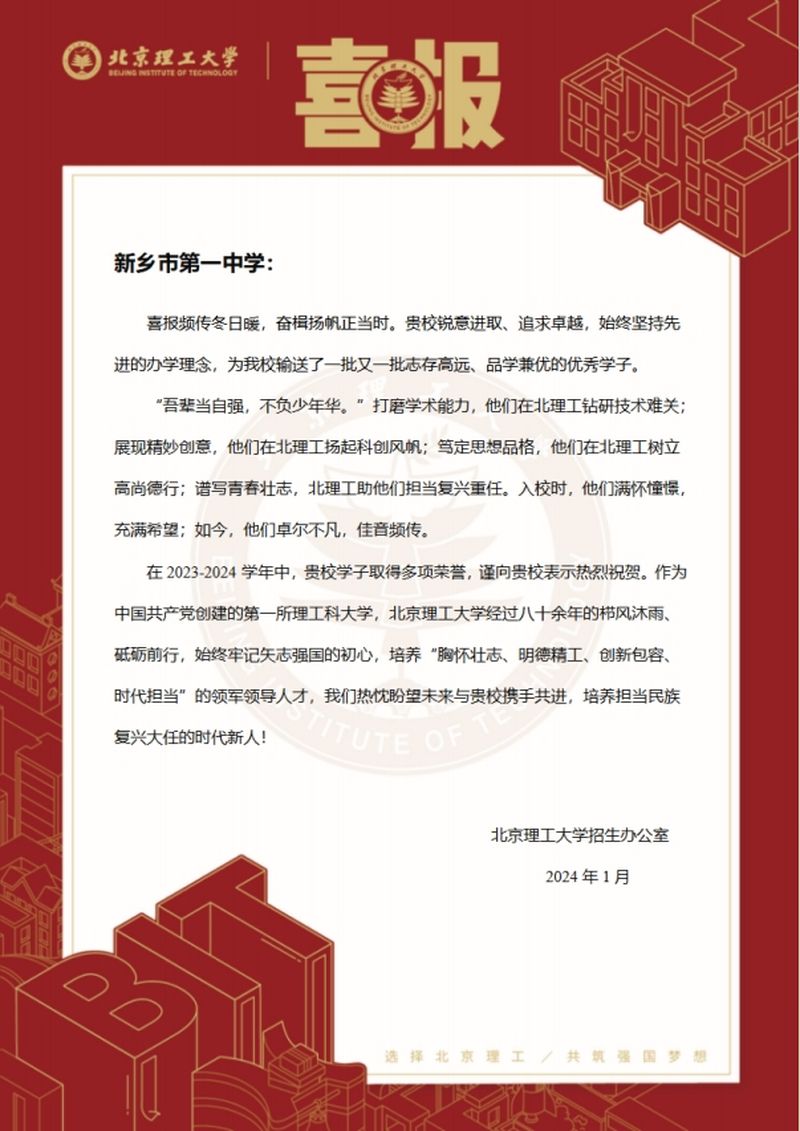 北京理工大学
BEIJING INSTITUTE OF TECHNOLOGY

喜报

新乡市第一中学：

喜报频传冬日暖，奋楫扬帆正当时。贵校锐意进取、追求卓越，始终坚持先进的办学理念，为我校输送了一批又一批志存高远、品学兼优的优秀学子。

“吾辈当自强，不负少年华。”打磨学术能力，他们在北理工钻研技术难关；展现精妙创意，他们在北理工扬起科创风帆；笃定思想品格，他们在北理工树立高尚德行；谱写青春壮志，北理工助他们担当复兴重任。入校时，他们满怀憧憬，充满希望；如今，他们卓尔不凡，佳音频传。

在 2023-2024 学年中，贵校学子取得多项荣誉，谨向贵校表示热烈祝贺。作为中国共产党创建的第一所理工科大学，北京理工大学经过八十余年的栉风沐雨、砥砺前行，始终牢记矢志强国的初心，培养“胸怀壮志、明德精工、创新包容、时代担当”的领军领导人才，我们热忱盼望未来与贵校携手共进，培养担当民族复兴大任的时代新人！

北京理工大学招生办公室

2024 年 1 月

BIT

选择北京理工 ／ 共筑强国梦想